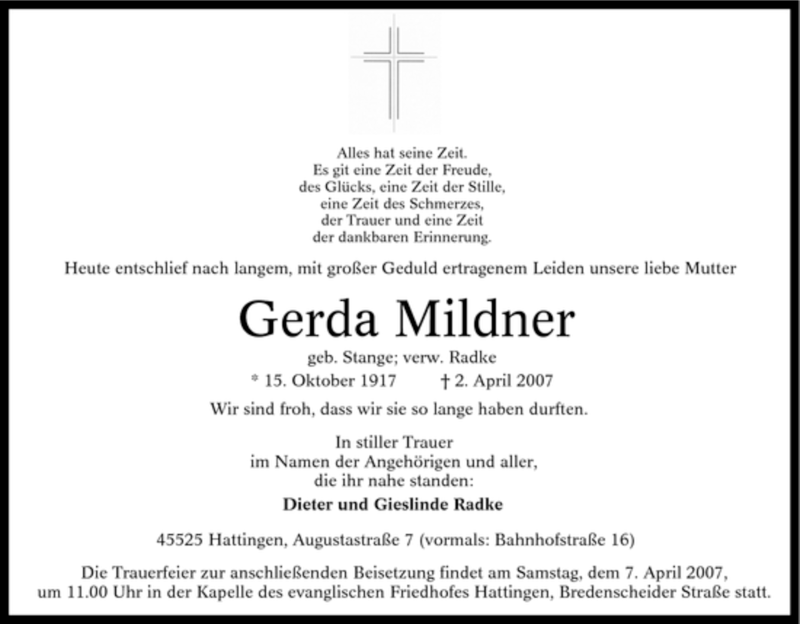 Alles hat seine Zeit.
Es git eine Zeit der Freude,
des Glücks, eine Zeit der Stille,
eine Zeit des Schmerzes,
der Trauer und eine Zeit
der dankbaren Erinnerung.

Heute entschlief nach langem, mit großer Geduld ertragenem Leiden unsere liebe Mutter

Gerda Mildner

geb. Stange; verw. Radke

* 15. Oktober 1917 † 2. April 2007

Wir sind froh, dass wir sie so lange haben durften.

In stiller Trauer
im Namen der Angehörigen und aller,
die ihr nahe standen:

Dieter und Gieslinde Radke

45525 Hattingen, Augustastraße 7 (vormals: Bahnhofstraße 16)

Die Trauerfeier zur anschließenden Beisetzung findet am Samstag, dem 7. April 2007, um 11.00 Uhr in der Kapelle des evanglischen Friedhofes Hattingen, Bredenscheider Straße statt.